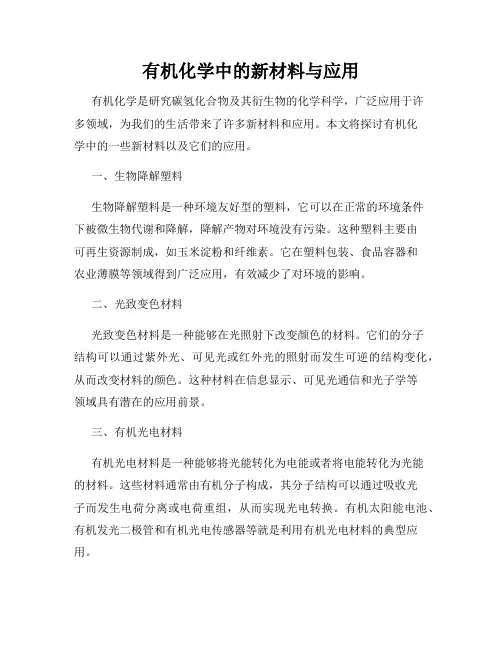 有机化学中的新材料与应用

有机化学是研究碳氢化合物及其衍生物的化学科学，广泛应用于许多领域，为我们的生活带来了许多新材料和应用。本文将探讨有机化学中的一些新材料以及它们的应用。

一、生物降解塑料

生物降解塑料是一种环境友好型的塑料，它可以在正常的环境条件下被微生物代谢和降解，降解产物对环境没有污染。这种塑料主要由可再生资源制成，如玉米淀粉和纤维素。它在塑料包装、食品容器和农业薄膜等领域得到广泛应用，有效减少了对环境的影响。

二、光致变色材料

光致变色材料是一种能够在光照射下改变颜色的材料。它们的分子结构可以通过紫外光、可见光或红外光的照射而发生可逆的结构变化，从而改变材料的颜色。这种材料在信息显示、可见光通信和光子学等领域具有潜在的应用前景。

三、有机光电材料

有机光电材料是一种能够将光能转化为电能或者将电能转化为光能的材料。这些材料通常由有机分子构成，其分子结构可以通过吸收光子而发生电荷分离或电荷重组，从而实现光电转换。有机太阳能电池、有机发光二极管和有机光电传感器等就是利用有机光电材料的典型应用。